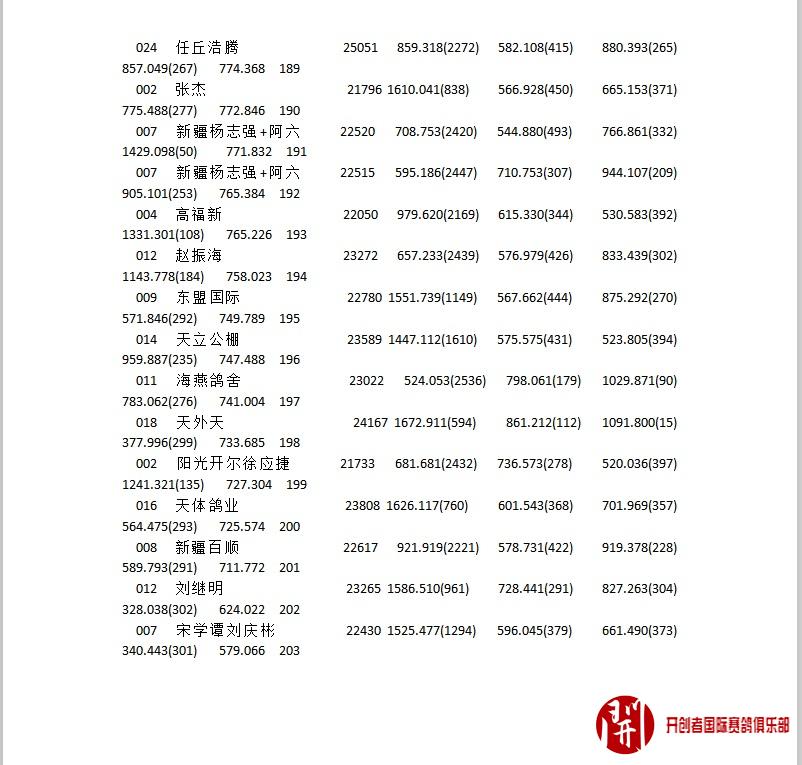 024 任丘浩腾 25051 859.318(2272) 582.108(415) 880.393(265) 857.049(267) 774.368 189

002 张杰 21796 1610.041(838) 566.928(450) 665.153(371) 775.488(277) 772.846 190

007 新疆杨志强+阿六 22520 708.753(2420) 544.880(493) 766.861(332) 1429.098(50) 771.832 191

007 新疆杨志强+阿六 22515 595.186(2447) 710.753(307) 944.107(209) 905.101(253) 765.384 192

004 高福新 22050 979.620(2169) 615.330(344) 530.583(392) 1331.301(108) 765.226 193

012 赵振海 23272 657.233(2439) 576.979(426) 833.439(302) 1143.778(184) 758.023 194

009 东盟国际 22780 1551.739(1149) 567.662(444) 875.292(270) 571.846(292) 749.789 195

014 天立公棚 23589 1447.112(1610) 575.575(431) 523.805(394) 959.887(235) 747.488 196

011 海燕鸽舍 23022 524.053(2536) 798.061(179) 1029.871(90) 783.062(276) 741.004 197

018 天外天 24167 1672.911(594) 861.212(112) 1091.800(15) 377.996(299) 733.685 198

002 阳光开尔徐应捷 21733 681.681(2432) 736.573(278) 520.036(397) 1241.321(135) 727.304 199

016 天体鸽业 23808 1626.117(760) 601.543(368) 701.969(357) 564.475(293) 725.574 200

008 新疆百顺 22617 921.919(2221) 578.731(422) 919.378(228) 589.793(291) 711.772 201

012 刘继明 23265 1586.510(961) 728.441(291) 827.263(304) 328.038(302) 624.022 202

007 宋学谭刘庆彬 22430 1525.477(1294) 596.045(379) 661.490(373) 340.443(301) 579.066 203

开创者国际赛鸽俱乐部